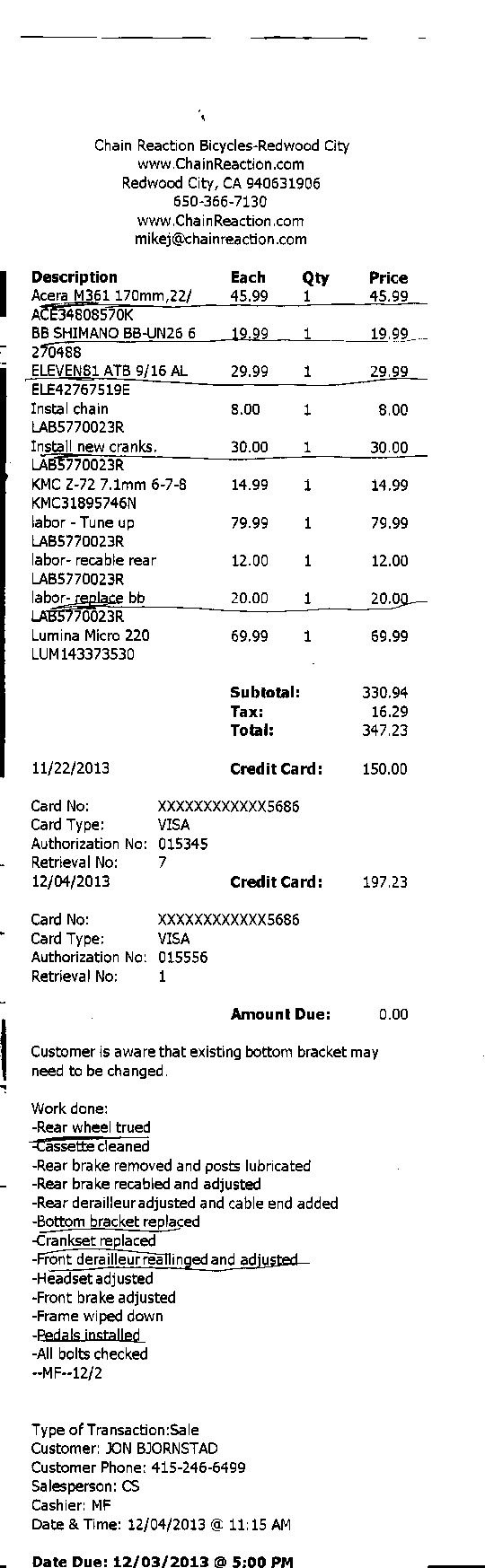 Chain Reaction Bicycles-Redwood City
www.ChainReaction.com
Redwood City, CA 940631906
650-366-7130
www.ChainReaction.com
mikej@chainreaction.com

| Description | Each | Qty | Price |
|---|---|---|---|
| Acera M361 170mm,22/ ACE34808570K | 45.99 | 1 | 45.99 |
| BB SHIMANO BB-UN26 6 270488 | 19.99 | 1 | 19.99 |
| ELEVEN81 ATB 9/16 AL ELE42767519E | 29.99 | 1 | 29.99 |
| Instal chain LAB5770023R | 8.00 | 1 | 8.00 |
| Install new cranks. LAB5770023R | 30.00 | 1 | 30.00 |
| KMC Z-72 7.1mm 6-7-8 KMC31895746N | 14.99 | 1 | 14.99 |
| labor - Tune up LAB5770023R | 79.99 | 1 | 79.99 |
| labor- recable rear LAB5770023R | 12.00 | 1 | 12.00 |
| labor- replace bb LAB5770023R | 20.00 | 1 | 20.00 |
| Lumina Micro 220 LUM143373530 | 69.99 | 1 | 69.99 |

Subtotal: 330.94
Tax: 16.29
Total: 347.23

11/22/2013 Credit Card: 150.00

Card No: XXXXXXXXXXXX5686
Card Type: VISA
Authorization No: 015345
Retrieval No: 7
12/04/2013 Credit Card: 197.23

Card No: XXXXXXXXXXXX5686
Card Type: VISA
Authorization No: 015556
Retrieval No: 1

Amount Due: 0.00

Customer is aware that existing bottom bracket may need to be changed.

Work done:
-Rear wheel trued
-Cassette cleaned
-Rear brake removed and posts lubricated
-Rear brake recabled and adjusted
-Rear derailleur adjusted and cable end added
-Bottom bracket replaced
-Crankset replaced
-Front derailleur reallinged and adjusted
-Headset adjusted
-Front brake adjusted
-Frame wiped down
-Pedals installed
-All bolts checked
--MF--12/2

Type of Transaction:Sale
Customer: JON BJORNSTAD
Customer Phone: 415-246-6499
Salesperson: CS
Cashier: MF
Date & Time: 12/04/2013 @ 11:15 AM

Date Due: 12/03/2013 @ 5:00 PM